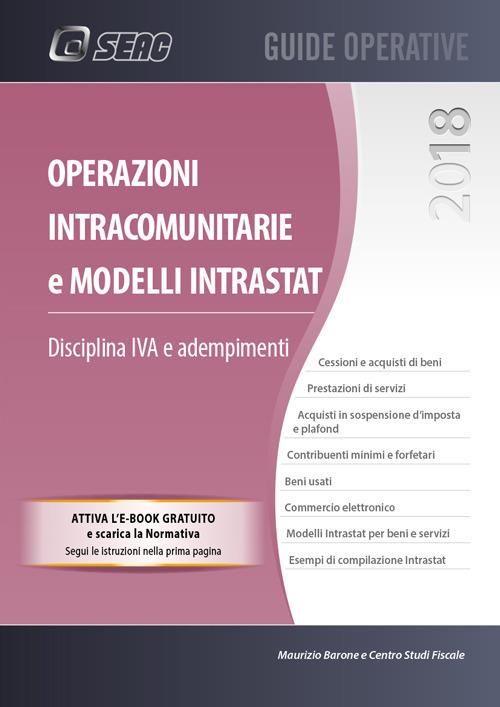 SEAC

GUIDE OPERATIVE

2018

OPERAZIONI INTRACOMUNITARIE e MODELLI INTRASTAT

Disciplina IVA e adempimenti

Cessioni e acquisti di beni

Prestazioni di servizi

Acquisti in sospensione d'imposta e plafond

Contribuenti minimi e forfetari

Beni usati

Commercio elettronico

Modelli Intrastat per beni e servizi

Esempi di compilazione Intrastat

ATTIVA L'E-BOOK GRATUITO e scarica la Normativa
Segui le istruzioni nella prima pagina

Maurizio Barone e Centro Studi Fiscale